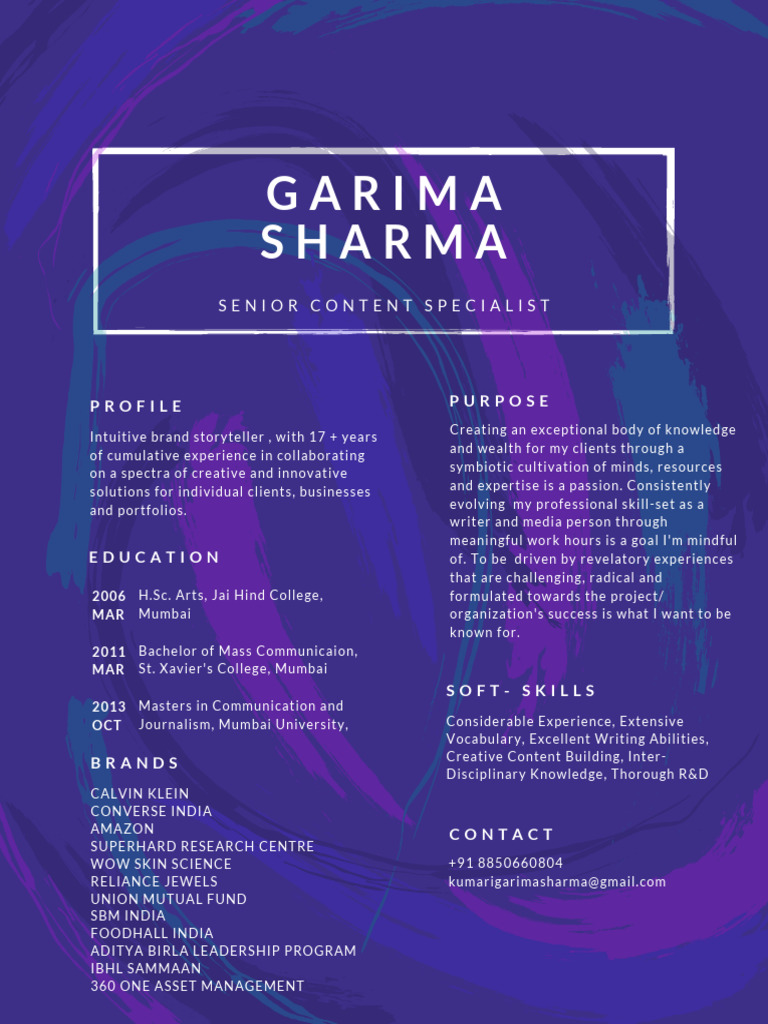 GARIMA SHARMA

SENIOR CONTENT SPECIALIST

PROFILE

Intuitive brand storyteller , with 17 + years of cumulative experience in collaborating on a spectra of creative and innovative solutions for individual clients, businesses and portfolios.

EDUCATION

2006 MAR H.Sc. Arts, Jai Hind College, Mumbai

2011 MAR Bachelor of Mass Communicaion, St. Xavier's College, Mumbai

2013 OCT Masters in Communication and Journalism, Mumbai University,

BRANDS

CALVIN KLEIN
CONVERSE INDIA
AMAZON
SUPERHARD RESEARCH CENTRE
WOW SKIN SCIENCE
RELIANCE JEWELS
UNION MUTUAL FUND
SBM INDIA
FOODHALL INDIA
ADITYA BIRLA LEADERSHIP PROGRAM
IBHL SAMMAAN
360 ONE ASSET MANAGEMENT

PURPOSE

Creating an exceptional body of knowledge and wealth for my clients through a symbiotic cultivation of minds, resources and expertise is a passion. Consistently evolving my professional skill-set as a writer and media person through meaningful work hours is a goal I'm mindful of. To be driven by revelatory experiences that are challenging, radical and formulated towards the project/ organization's success is what I want to be known for.

SOFT- SKILLS

Considerable Experience, Extensive Vocabulary, Excellent Writing Abilities, Creative Content Building, Inter-Disciplinary Knowledge, Thorough R&D

CONTACT

+91 8850660804
kumarigarimasharma@gmail.com